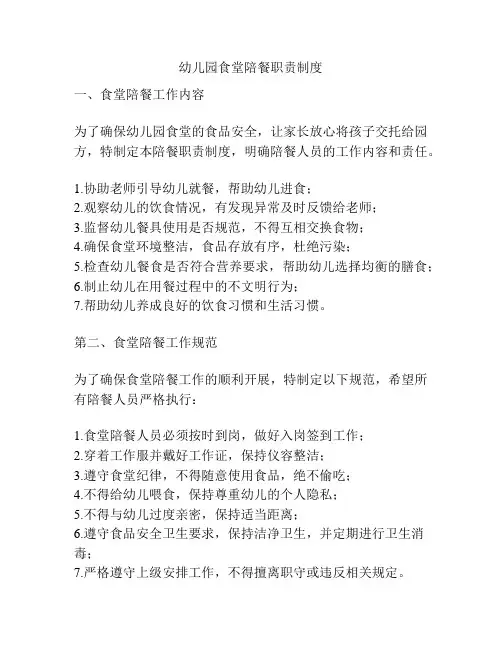 幼儿园食堂陪餐职责制度

一、食堂陪餐工作内容

为了确保幼儿园食堂的食品安全，让家长放心将孩子交托给园方，特制定本陪餐职责制度，明确陪餐人员的工作内容和责任。

1.协助老师引导幼儿就餐，帮助幼儿进食；
2.观察幼儿的饮食情况，有发现异常及时反馈给老师；
3.监督幼儿餐具使用是否规范，不得互相交换食物；
4.确保食堂环境整洁，食品存放有序，杜绝污染；
5.检查幼儿餐食是否符合营养要求，帮助幼儿选择均衡的膳食；
6.制止幼儿在用餐过程中的不文明行为；
7.帮助幼儿养成良好的饮食习惯和生活习惯。

第二、食堂陪餐工作规范

为了确保食堂陪餐工作的顺利开展，特制定以下规范，希望所有陪餐人员严格执行：

1.食堂陪餐人员必须按时到岗，做好入岗签到工作；
2.穿着工作服并戴好工作证，保持仪容整洁；
3.遵守食堂纪律，不得随意使用食品，绝不偷吃；
4.不得给幼儿喂食，保持尊重幼儿的个人隐私；
5.不得与幼儿过度亲密，保持适当距离；
6.遵守食品安全卫生要求，保持洁净卫生，并定期进行卫生消毒；
7.严格遵守上级安排工作，不得擅离职守或违反相关规定。